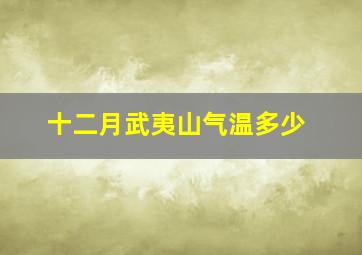 十二月武夷山气温多少